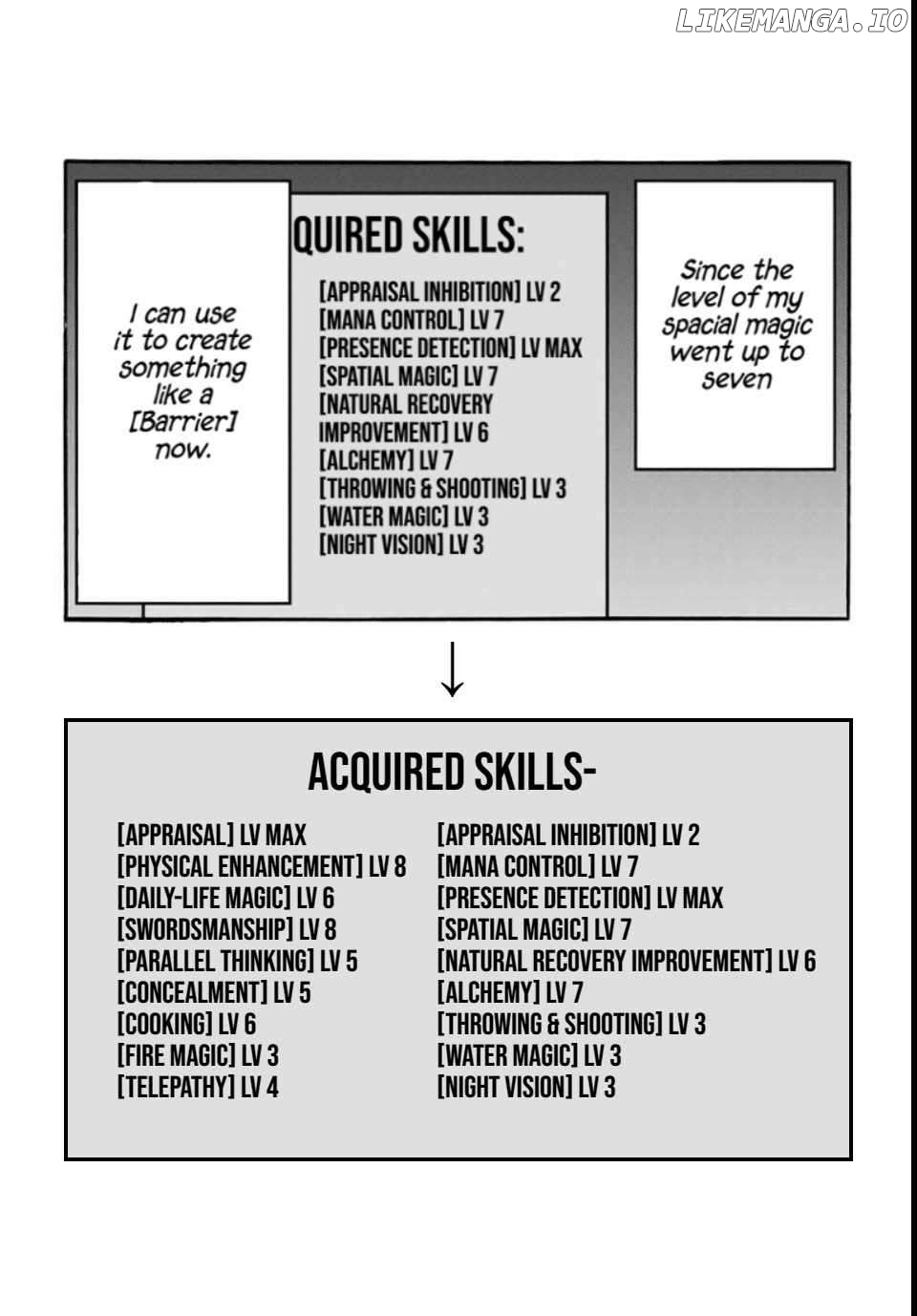 LIKEMANGA.IO

Since the level of my spacial magic went up to seven

QUIRED SKILLS:

[APPRAISAL INHIBITION] LV 2
[MANA CONTROL] LV 7
[PRESENCE DETECTION] LV MAX
[SPATIAL MAGIC] LV 7
[NATURAL RECOVERY IMPROVEMENT] LV 6
[ALCHEMY] LV 7
[THROWING & SHOOTING] LV 3
[WATER MAGIC] LV 3
[NIGHT VISION] LV 3

I can use it to create something like a [Barrier] now.

↓

ACQUIRED SKILLS-

[APPRAISAL] LV MAX
[PHYSICAL ENHANCEMENT] LV 8
[DAILY-LIFE MAGIC] LV 6
[SWORDSMANSHIP] LV 8
[PARALLEL THINKING] LV 5
[CONCEALMENT] LV 5
[COOKING] LV 6
[FIRE MAGIC] LV 3
[TELEPATHY] LV 4

[APPRAISAL INHIBITION] LV 2
[MANA CONTROL] LV 7
[PRESENCE DETECTION] LV MAX
[SPATIAL MAGIC] LV 7
[NATURAL RECOVERY IMPROVEMENT] LV 6
[ALCHEMY] LV 7
[THROWING & SHOOTING] LV 3
[WATER MAGIC] LV 3
[NIGHT VISION] LV 3